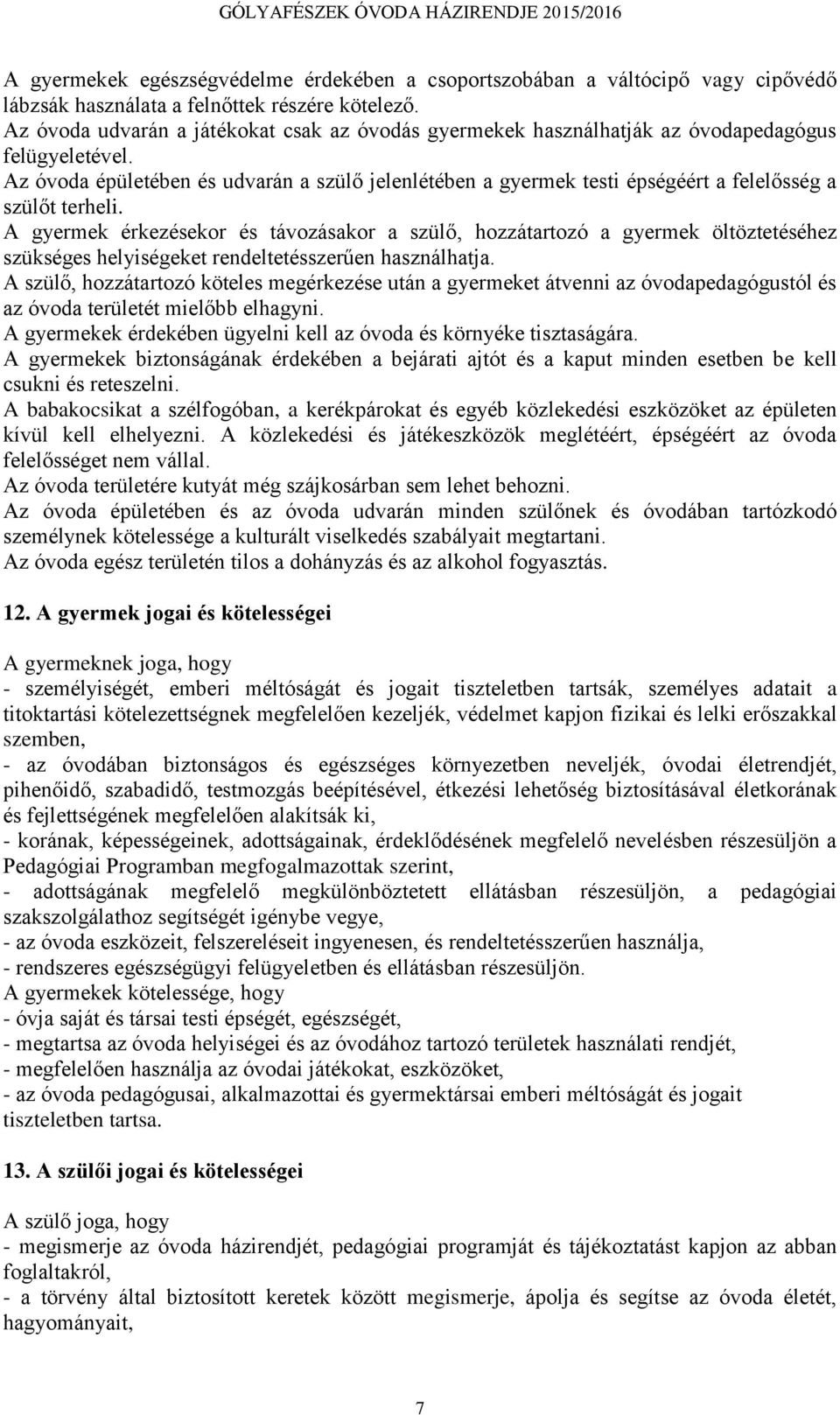 GÓLYAFÉSZEK ÓVODA HÁZIRENDJE 2015/2016

A gyermekek egészségvédelme érdekében a csoportszobában a váltócipő vagy cipővédő lábzsák használata a felnőttek részére kötelező.
Az óvoda udvarán a játékokat csak az óvodás gyermekek használhatják az óvodapedagógus felügyeletével.
Az óvoda épületében és udvarán a szülő jelenlétében a gyermek testi épségéért a felelősség a szülőt terheli.
A gyermek érkezésekor és távozásakor a szülő, hozzátartozó a gyermek öltöztetéséhez szükséges helyiségeket rendeltetésszerűen használhatja.
A szülő, hozzátartozó köteles megérkezése után a gyermeket átvenni az óvodapedagógustól és az óvoda területét mielőbb elhagyni.
A gyermekek érdekében ügyelni kell az óvoda és környéke tisztaságára.
A gyermekek biztonságának érdekében a bejárati ajtót és a kaput minden esetben be kell csukni és reteszelni.
A babakocsikat a szélfogóban, a kerékpárokat és egyéb közlekedési eszközöket az épületen kívül kell elhelyezni. A közlekedési és játékeszközök meglétéért, épségéért az óvoda felelősséget nem vállal.
Az óvoda területére kutyát még szájkosárban sem lehet behozni.
Az óvoda épületében és az óvoda udvarán minden szülőnek és óvodában tartózkodó személynek kötelessége a kulturált viselkedés szabályait megtartani.
Az óvoda egész területén tilos a dohányzás és az alkohol fogyasztás.

12. A gyermek jogai és kötelességei

A gyermeknek joga, hogy
- személyiségét, emberi méltóságát és jogait tiszteletben tartsák, személyes adatait a titoktartási kötelezettségnek megfelelően kezeljék, védelmet kapjon fizikai és lelki erőszakkal szemben,
- az óvodában biztonságos és egészséges környezetben neveljék, óvodai életrendjét, pihenőidő, szabadidő, testmozgás beépítésével, étkezési lehetőség biztosításával életkorának és fejlettségének megfelelően alakítsák ki,
- korának, képességeinek, adottságainak, érdeklődésének megfelelő nevelésben részesüljön a Pedagógiai Programban megfogalmazottak szerint,
- adottságának megfelelő megkülönböztetett ellátásban részesüljön, a pedagógiai szakszolgálathoz segítségét igénybe vegye,
- az óvoda eszközeit, felszereléseit ingyenesen, és rendeltetésszerűen használja,
- rendszeres egészségügyi felügyeletben és ellátásban részesüljön.
A gyermekek kötelessége, hogy
- óvja saját és társai testi épségét, egészségét,
- megtartsa az óvoda helyiségei és az óvodához tartozó területek használati rendjét,
- megfelelően használja az óvodai játékokat, eszközöket,
- az óvoda pedagógusai, alkalmazottai és gyermektársai emberi méltóságát és jogait tiszteletben tartsa.

13. A szülői jogai és kötelességei

A szülő joga, hogy
- megismerje az óvoda házirendjét, pedagógiai programját és tájékoztatást kapjon az abban foglaltakról,
- a törvény által biztosított keretek között megismerje, ápolja és segítse az óvoda életét, hagyományait,

7